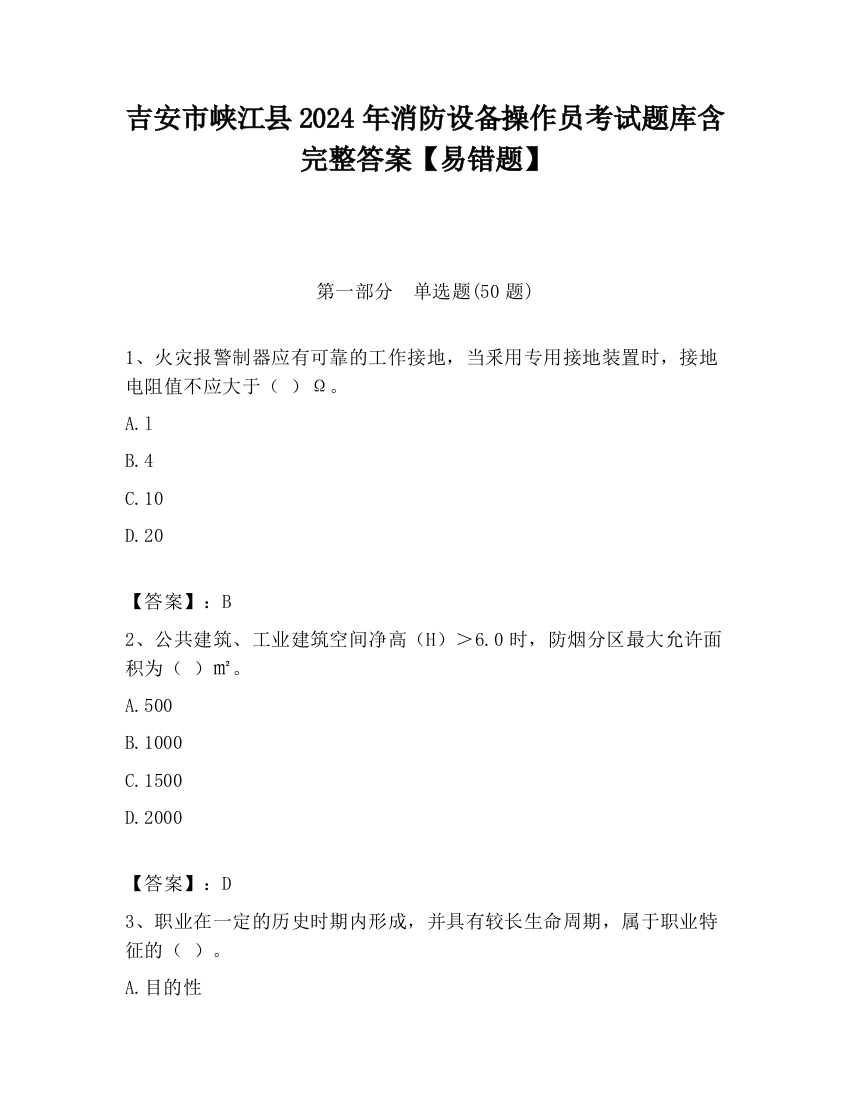 吉安市峡江县2024年消防设备操作员考试题库含完整答案【易错题】

第一部分 单选题(50题)

1、火灾报警制器应有可靠的工作接地，当采用专用接地装置时，接地电阻值不应大于（ ）Ω。

A.1

B.4

C.10

D.20

【答案】：B

2、公共建筑、工业建筑空间净高（H）＞6.0时，防烟分区最大允许面积为（ ）m²。

A.500

B.1000

C.1500

D.2000

【答案】：D

3、职业在一定的历史时期内形成，并具有较长生命周期，属于职业特征的（ ）。

A.目的性